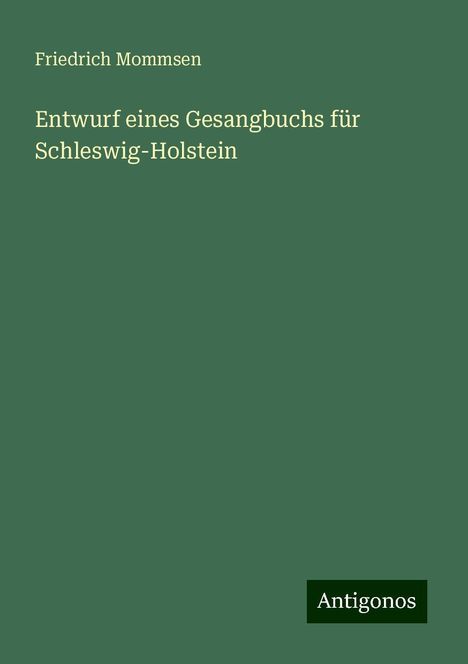 Friedrich Mommsen

Entwurf eines Gesangbuchs für Schleswig-Holstein

Antigonos